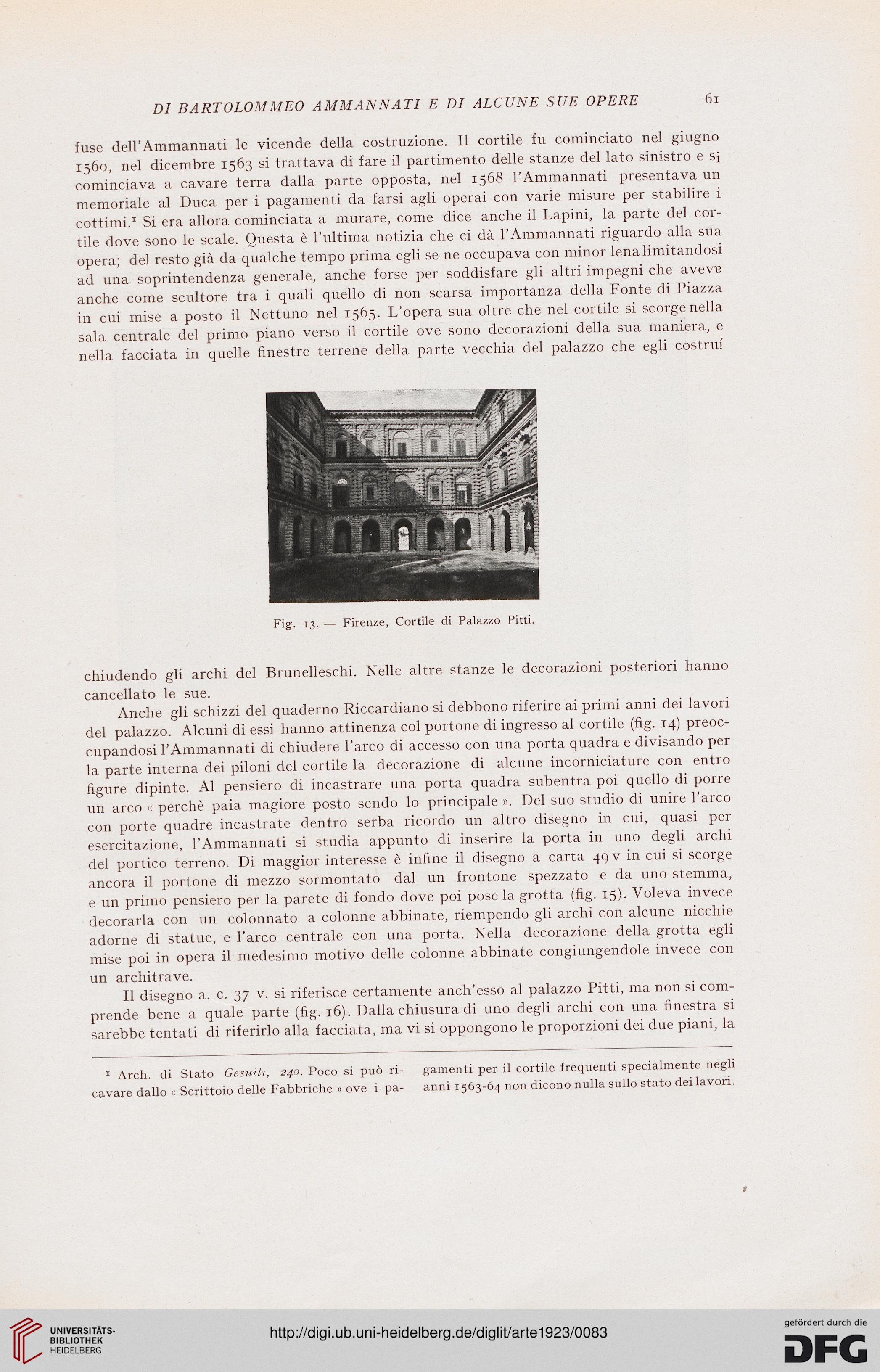 DI BARTOLOMMEO AMMANNATI E DI ALCUNE SUE OPERE 61

fuse dell'Ammannati le vicende della costruzione. Il cortile fu cominciato nel giugno 1560, nel dicembre 1563 si trattava di fare il partimento delle stanze del lato sinistro e si cominciava a cavare terra dalla parte opposta, nel 1568 l'Ammannati presentava un memoriale al Duca per i pagamenti da farsi agli operai con varie misure per stabilire i cottimi.¹ Si era allora cominciata a murare, come dice anche il Lapini, la parte del cortile dove sono le scale. Questa è l'ultima notizia che ci dà l'Ammannati riguardo alla sua opera; del resto già da qualche tempo prima egli se ne occupava con minor lena limitandosi ad una soprintendenza generale, anche forse per soddisfare gli altri impegni che aveve anche come scultore tra i quali quello di non scarsa importanza della Fonte di Piazza in cui mise a posto il Nettuno nel 1565. L'opera sua oltre che nel cortile si scorge nella sala centrale del primo piano verso il cortile ove sono decorazioni della sua maniera, e nella facciata in quelle finestre terrene della parte vecchia del palazzo che egli costruí

Fig. 13. — Firenze, Cortile di Palazzo Pitti.

chiudendo gli archi del Brunelleschi. Nelle altre stanze le decorazioni posteriori hanno cancellato le sue.

Anche gli schizzi del quaderno Riccardiano si debbono riferire ai primi anni dei lavori del palazzo. Alcuni di essi hanno attinenza col portone di ingresso al cortile (fig. 14) preoccupandosi l'Ammannati di chiudere l'arco di accesso con una porta quadra e divisando per la parte interna dei piloni del cortile la decorazione di alcune incorniciature con entro figure dipinte. Al pensiero di incastrare una porta quadra subentra poi quello di porre un arco « perchè paia magiore posto sendo lo principale ». Del suo studio di unire l'arco con porte quadre incastrate dentro serba ricordo un altro disegno in cui, quasi per esercitazione, l'Ammannati si studia appunto di inserire la porta in uno degli archi del portico terreno. Di maggior interesse è infine il disegno a carta 49 v in cui si scorge ancora il portone di mezzo sormontato dal un frontone spezzato e da uno stemma, e un primo pensiero per la parete di fondo dove poi pose la grotta (fig. 15). Voleva invece decorarla con un colonnato a colonne abbinate, riempendo gli archi con alcune nicchie adorne di statue, e l'arco centrale con una porta. Nella decorazione della grotta egli mise poi in opera il medesimo motivo delle colonne abbinate congiungendole invece con un architrave.

Il disegno a. c. 37 v. si riferisce certamente anch'esso al palazzo Pitti, ma non si comprende bene a quale parte (fig. 16). Dalla chiusura di uno degli archi con una finestra si sarebbe tentati di riferirlo alla facciata, ma vi si oppongono le proporzioni dei due piani, la

¹ Arch. di Stato Gesuiti, 240. Poco si può ricavare dallo « Scrittoio delle Fabbriche » ove i pagamenti per il cortile frequenti specialmente negli anni 1563-64 non dicono nulla sullo stato dei lavori.

UNIVERSITÄTS-BIBLIOTHEK HEIDELBERG

http://digi.ub.uni-heidelberg.de/diglit/arte1923/0083

gefördert durch die DFG